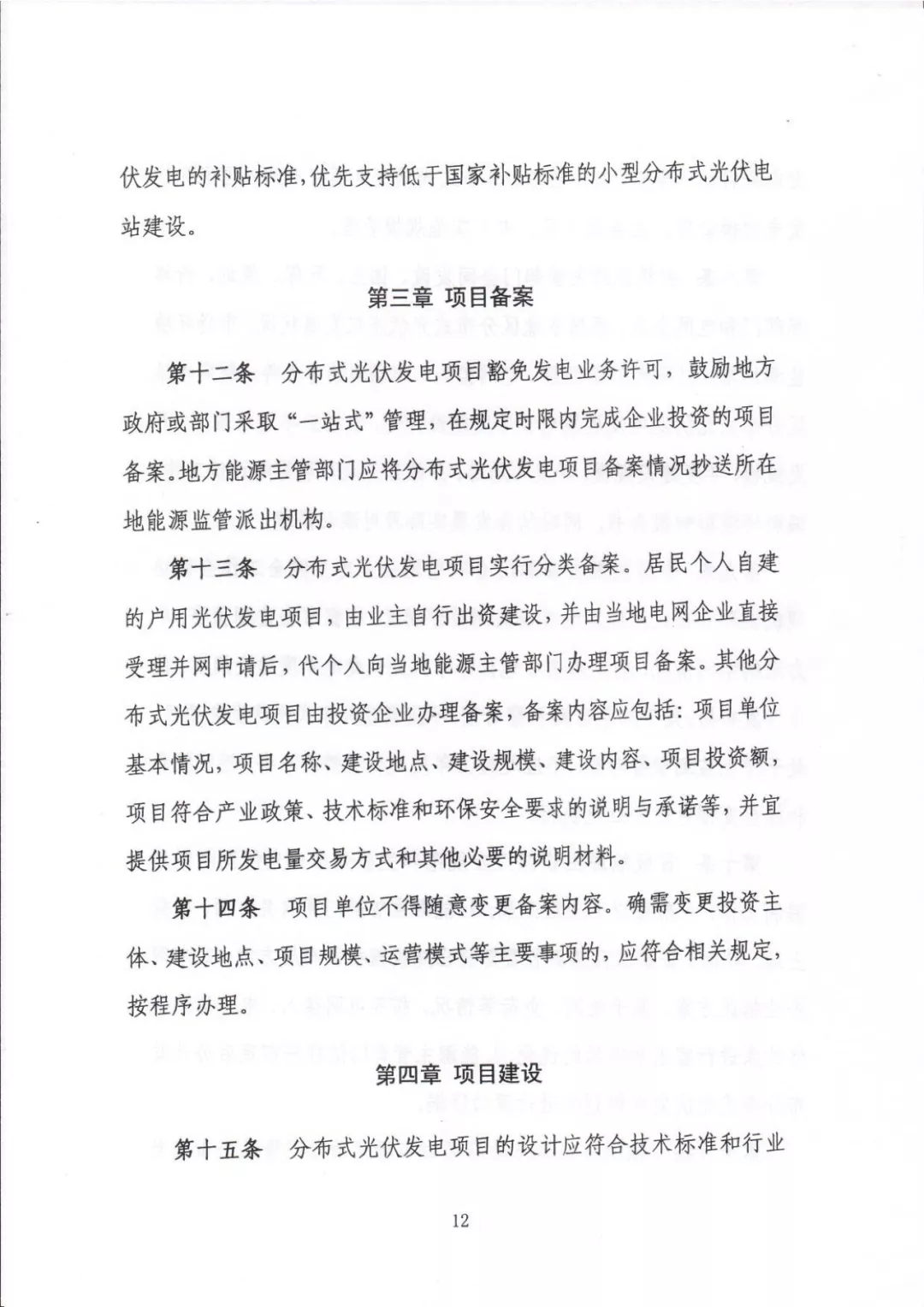 伏发电的补贴标准,优先支持低于国家补贴标准的小型分布式光伏电站建设。

第三章 项目备案

第十二条 分布式光伏发电项目豁免发电业务许可，鼓励地方政府或部门采取“一站式”管理，在规定时限内完成企业投资的项目备案。地方能源主管部门应将分布式光伏发电项目备案情况抄送所在地能源监管派出机构。

第十三条 分布式光伏发电项目实行分类备案。居民个人自建的户用光伏发电项目，由业主自行出资建设，并由当地电网企业直接受理并网申请后，代个人向当地能源主管部门办理项目备案。其他分布式光伏发电项目由投资企业办理备案，备案内容应包括：项目单位基本情况，项目名称、建设地点、建设规模、建设内容、项目投资额，项目符合产业政策、技术标准和环保安全要求的说明与承诺等，并宜提供项目所发电量交易方式和其他必要的说明材料。

第十四条 项目单位不得随意变更备案内容。确需变更投资主体、建设地点、项目规模、运营模式等主要事项的，应符合相关规定，按程序办理。

第四章 项目建设

第十五条 分布式光伏发电项目的设计应符合技术标准和行业

12